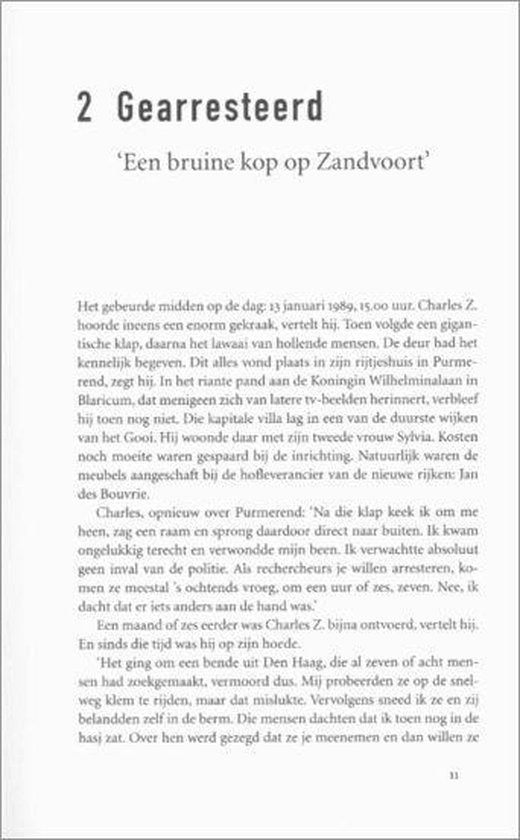 2 Gearresteerd

'Een bruine kop op Zandvoort'

Het gebeurde midden op de dag: 13 januari 1989, 15.00 uur. Charles Z. hoorde ineens een enorm gekraak, vertelt hij. Toen volgde een gigantische klap, daarna het lawaai van hollende mensen. De deur had het kennelijk begeven. Dit alles vond plaats in zijn rijtjeshuis in Purmerend, zegt hij. In het riante pand aan de Koningin Wilhelminalaan in Blaricum, dat menigeen zich van latere tv-beelden herinnert, verbleef hij toen nog niet. Die kapitale villa lag in een van de duurste wijken van het Gooi. Hij woonde daar met zijn tweede vrouw Sylvia. Kosten noch moeite waren gespaard bij de inrichting. Natuurlijk waren de meubels aangeschaft bij de hofleverancier van de nieuwe rijken: Jan des Bouvrie.

Charles, opnieuw over Purmerend: 'Na die klap keek ik om me heen, zag een raam en sprong daardoor direct naar buiten. Ik kwam ongelukkig terecht en verwondde mijn been. Ik verwachtte absoluut geen inval van de politie. Als rechercheurs je willen arresteren, komen ze meestal 's ochtends vroeg, om een uur of zes, zeven. Nee, ik dacht dat er iets anders aan de hand was.'

Een maand of zes eerder was Charles Z. bijna ontvoerd, vertelt hij. En sinds die tijd was hij op zijn hoede.

'Het ging om een bende uit Den Haag, die al zeven of acht mensen had zoekgemaakt, vermoord dus. Mij probeerden ze op de snelweg klem te rijden, maar dat mislukte. Vervolgens sneed ik ze en zij belandden zelf in de berm. Die mensen dachten dat ik toen nog in de hasj zat. Over hen werd gezegd dat ze je meenemen en dan willen ze

11